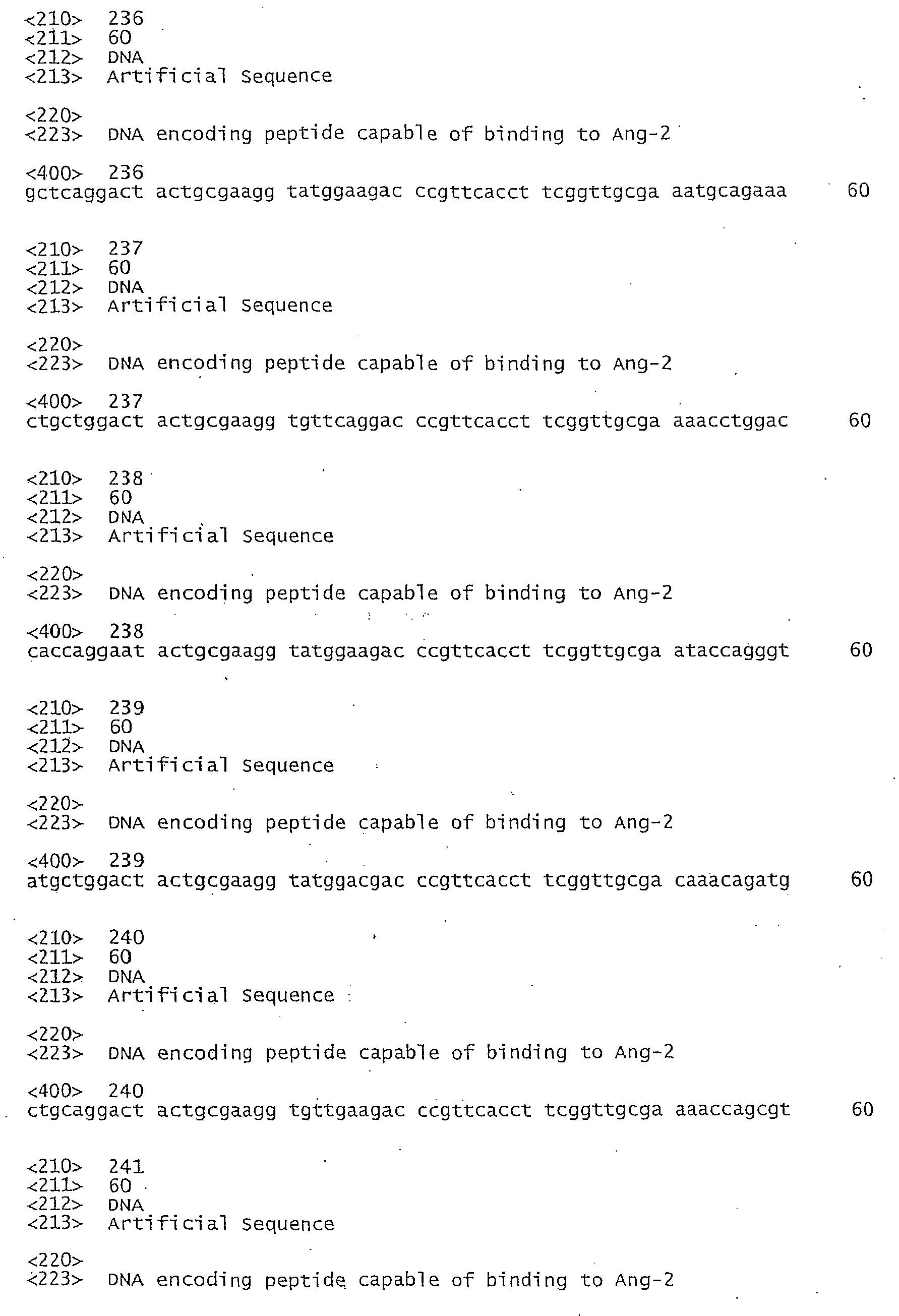 <210> 236
<211> 60
<212> DNA
<213> Artificial Sequence

<220>
<223> DNA encoding peptide capable of binding to Ang-2

<400> 236
gctcaggact actgcgaagg tatggaagac ccgttcacct tcggttgcga aatgcagaaa 60

<210> 237
<211> 60
<212> DNA
<213> Artificial Sequence

<220>
<223> DNA encoding peptide capable of binding to Ang-2

<400> 237
ctgctggact actgcgaagg tgttcaggac ccgttcacct tcggttgcga aaacctggac 60

<210> 238
<211> 60
<212> DNA
<213> Artificial Sequence

<220>
<223> DNA encoding peptide capable of binding to Ang-2

<400> 238
caccaggaat actgcgaagg tatggaagac ccgttcacct tcggttgcga ataccagggt 60

<210> 239
<211> 60
<212> DNA
<213> Artificial Sequence

<220>
<223> DNA encoding peptide capable of binding to Ang-2

<400> 239
atgctggact actgcgaagg tatggacgac ccgttcacct tcggttgcga caaacagatg 60

<210> 240
<211> 60
<212> DNA
<213> Artificial Sequence

<220>
<223> DNA encoding peptide capable of binding to Ang-2

<400> 240
ctgcaggact actgcgaagg tgttgaagac ccgttcacct tcggttgcga aaaccagcgt 60

<210> 241
<211> 60
<212> DNA
<213> Artificial Sequence

<220>
<223> DNA encoding peptide capable of binding to Ang-2